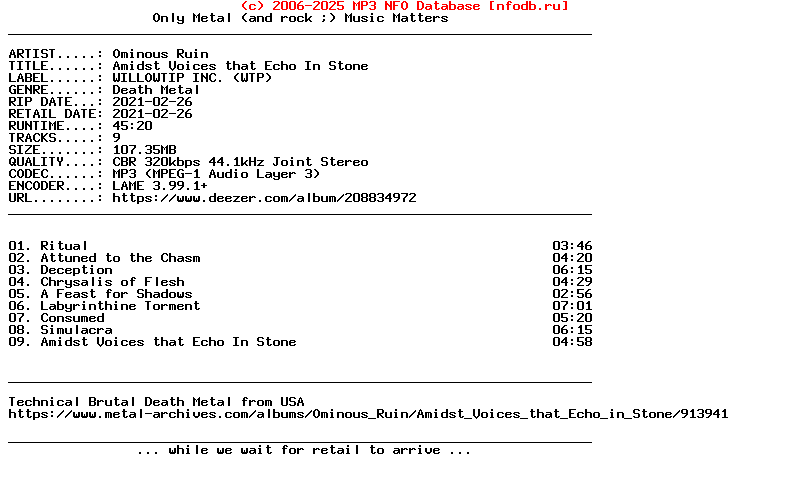 (c) 2006-2025 MP3 NFO Database [nfodb.ru]
Only Metal (and rock ;) Music Matters

ARTIST.....: Ominous Ruin
TITLE......: Amidst Voices that Echo In Stone
LABEL......: WILLOWTIP INC. (WTP)
GENRE......: Death Metal
RIP DATE...: 2021-02-26
RETAIL DATE: 2021-02-26
RUNTIME....: 45:20
TRACKS.....: 9
SIZE.......: 107.35MB
QUALITY....: CBR 320kbps 44.1kHz Joint Stereo
CODEC......: MP3 (MPEG-1 Audio Layer 3)
ENCODER....: LAME 3.99.1+
URL........: https://www.deezer.com/album/208834972

01. Ritual 03:46
02. Attuned to the Chasm 04:20
03. Deception 06:15
04. Chrysalis of Flesh 04:29
05. A Feast for Shadows 02:56
06. Labyrinthine Torment 07:01
07. Consumed 05:20
08. Simulacra 06:15
09. Amidst Voices that Echo In Stone 04:58

Technical Brutal Death Metal from USA
https://www.metal-archives.com/albums/Ominous_Ruin/Amidst_Voices_that_Echo_in_Stone/913941

... while we wait for retail to arrive ...